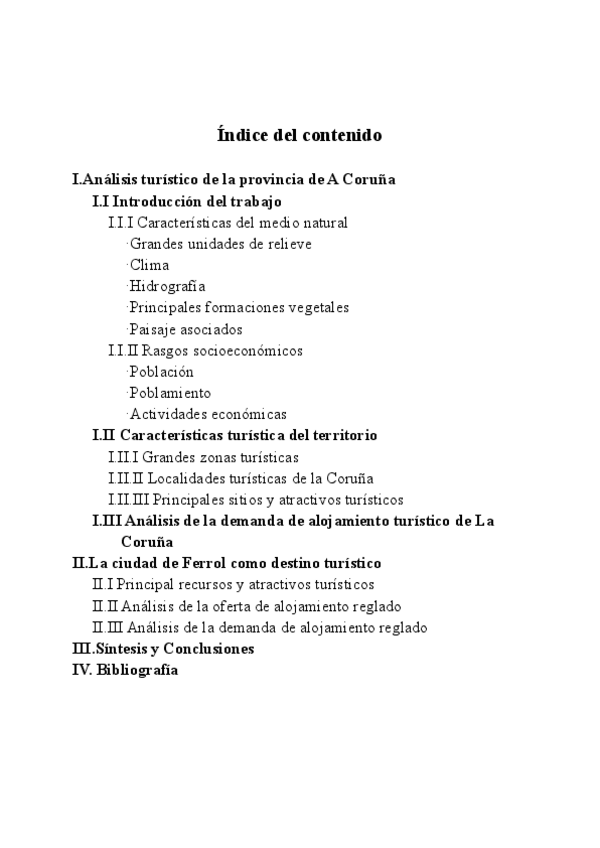 Índice del contenido

I.Análisis turístico de la provincia de A Coruña
I.I Introducción del trabajo
I.I.I Características del medio natural
·Grandes unidades de relieve
·Clima
·Hidrografía
·Principales formaciones vegetales
·Paisaje asociados
I.I.II Rasgos socioeconómicos
·Población
·Poblamiento
·Actividades económicas
I.II Características turística del territorio
I.II.I Grandes zonas turísticas
I.II.II Localidades turísticas de la Coruña
I.II.III Principales sitios y atractivos turísticos
I.III Análisis de la demanda de alojamiento turístico de La Coruña
II.La ciudad de Ferrol como destino turístico
II.I Principal recursos y atractivos turísticos
II.II Análisis de la oferta de alojamiento reglado
II.III Análisis de la demanda de alojamiento reglado
III.Síntesis y Conclusiones
IV. Bibliografía